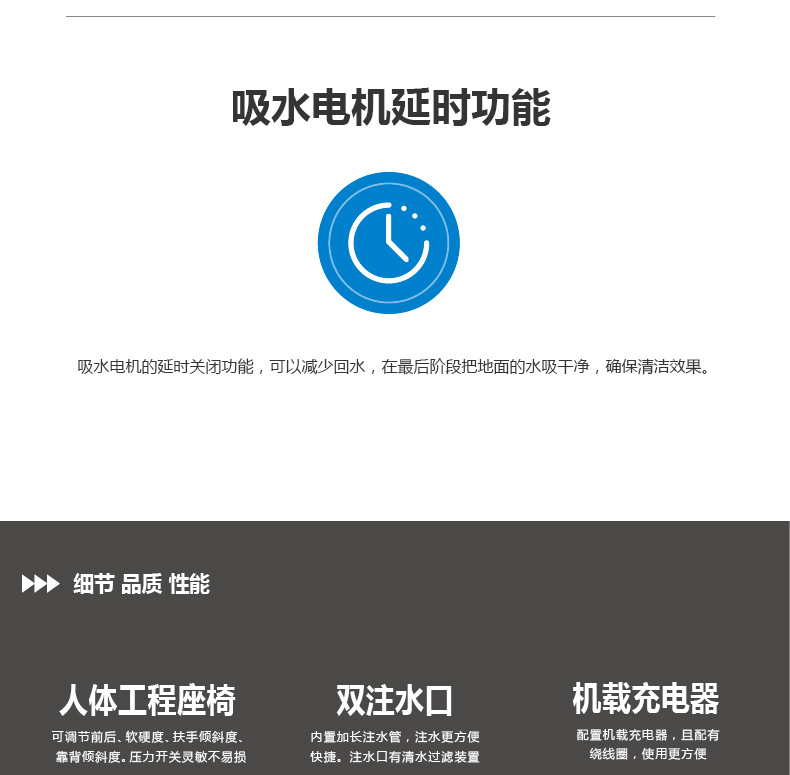 吸水电机延时功能

吸水电机的延时关闭功能，可以减少回水，在最后阶段把地面的水吸干净，确保清洁效果。

细节 品质 性能

人体工程座椅

可调节前后、软硬度、扶手倾斜度、靠背倾斜度。压力开关灵敏不易损

双注水口

内置加长注水管，注水更方便快捷。注水口有清水过滤装置

机载充电器

配置机载充电器，且配有绕线圈，使用更方便